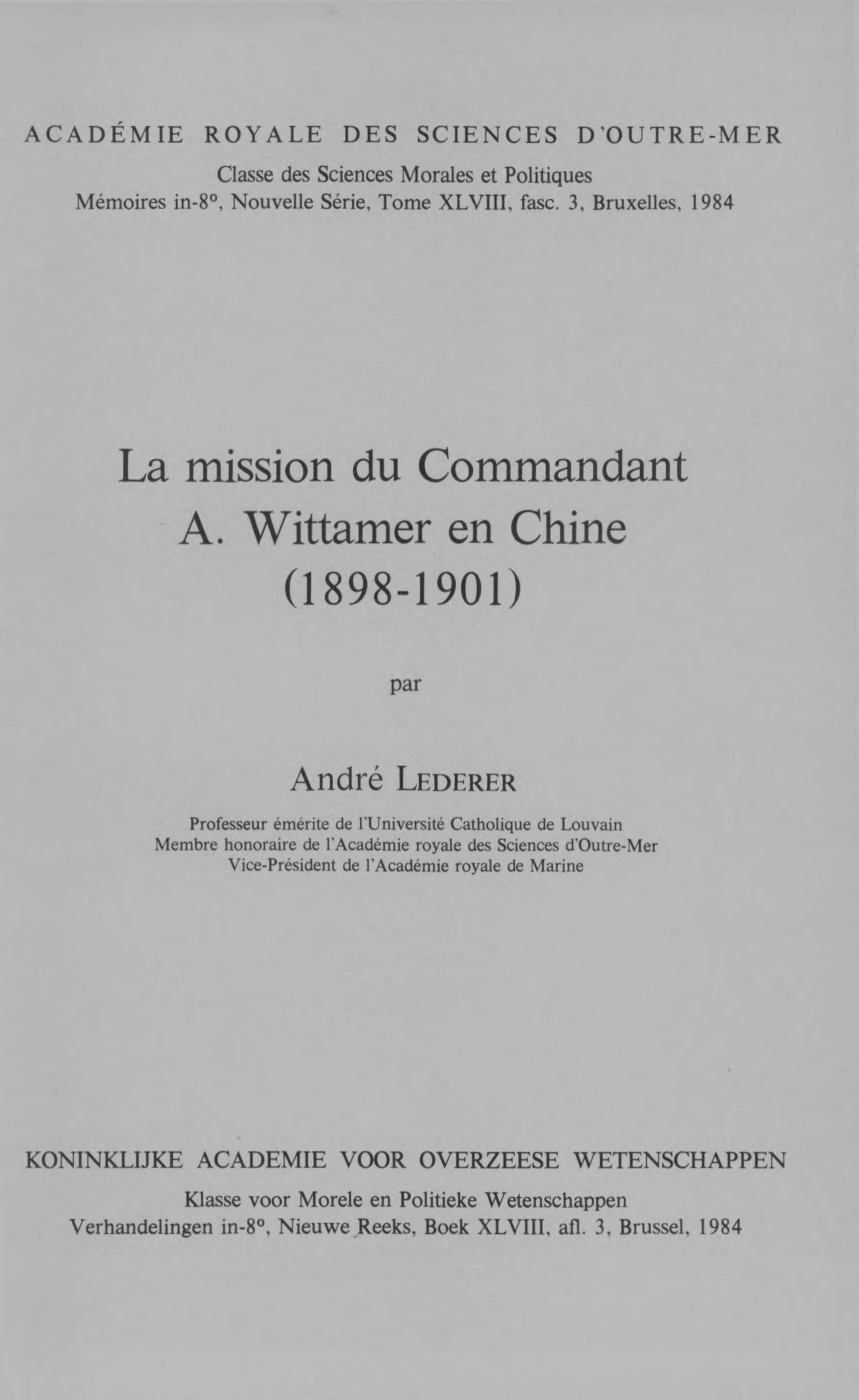 ACADÉMIE ROYALE DES SCIENCES D'OUTRE-MER

Classe des Sciences Morales et Politiques
Mémoires in-8°, Nouvelle Série, Tome XLVIII, fasc. 3, Bruxelles, 1984

La mission du Commandant
A. Wittamer en Chine
(1898-1901)

par

André LEDERER

Professeur émérite de l'Université Catholique de Louvain
Membre honoraire de l'Académie royale des Sciences d'Outre-Mer
Vice-Président de l'Académie royale de Marine

KONINKLIJKE ACADEMIE VOOR OVERZEESE WETENSCHAPPEN

Klasse voor Morele en Politieke Wetenschappen
Verhandelingen in-8°, Nieuwe Reeks, Boek XLVIII, afl. 3, Brussel, 1984